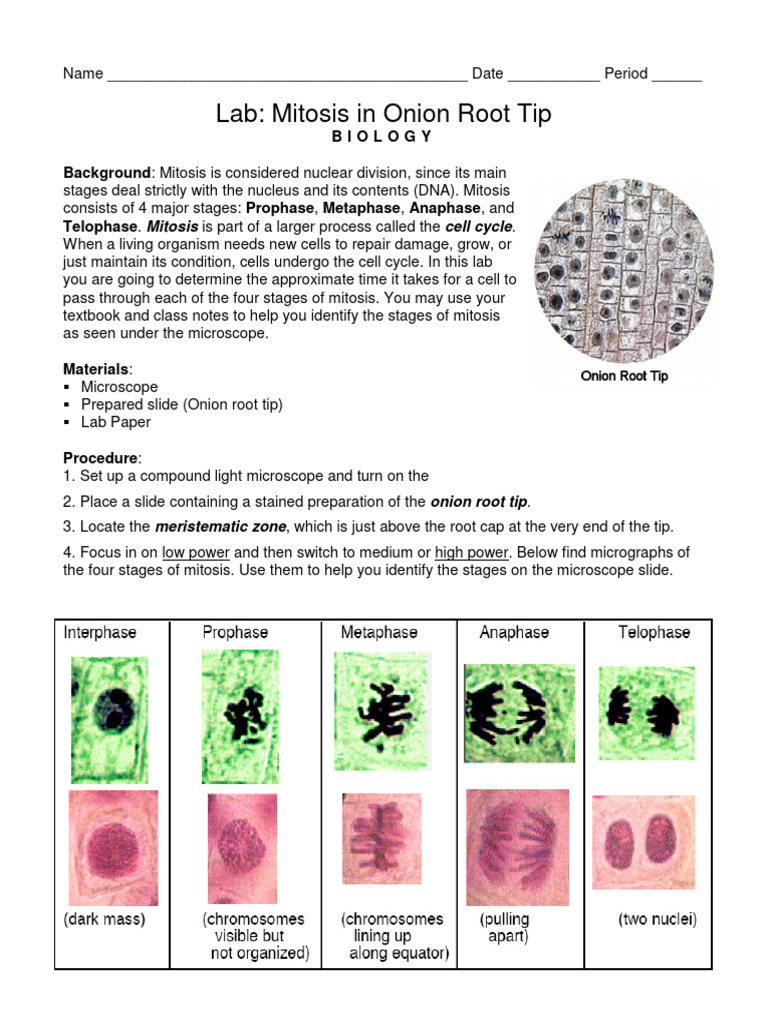 Name ___________________________________________ Date ___________ Period ______

Lab: Mitosis in Onion Root Tip

BIOLOGY

Background: Mitosis is considered nuclear division, since its main stages deal strictly with the nucleus and its contents (DNA). Mitosis consists of 4 major stages: Prophase, Metaphase, Anaphase, and Telophase. Mitosis is part of a larger process called the cell cycle. When a living organism needs new cells to repair damage, grow, or just maintain its condition, cells undergo the cell cycle. In this lab you are going to determine the approximate time it takes for a cell to pass through each of the four stages of mitosis. You may use your textbook and class notes to help you identify the stages of mitosis as seen under the microscope.

Onion Root Tip

Materials:
▪ Microscope
▪ Prepared slide (Onion root tip)
▪ Lab Paper

Procedure:
1. Set up a compound light microscope and turn on the
2. Place a slide containing a stained preparation of the onion root tip.
3. Locate the meristematic zone, which is just above the root cap at the very end of the tip.
4. Focus in on low power and then switch to medium or high power. Below find micrographs of the four stages of mitosis. Use them to help you identify the stages on the microscope slide.

| Interphase | Prophase | Metaphase | Anaphase | Telophase |
|---|---|---|---|---|
| (dark mass) | (chromosomes visible but not organized) | (chromosomes lining up along equator) | (pulling apart) | (two nuclei) |